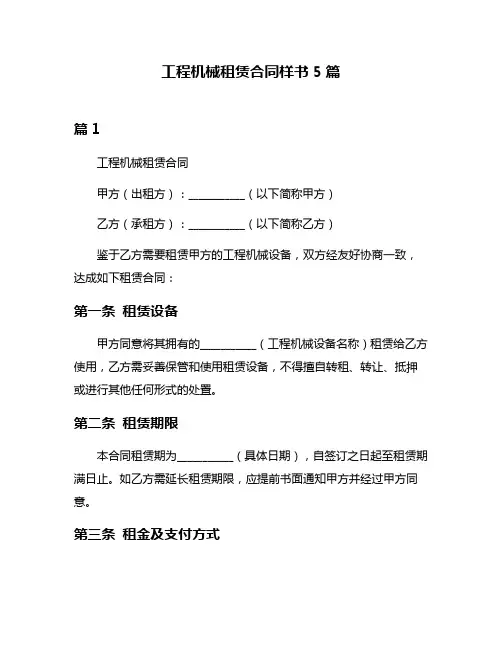 工程机械租赁合同样书 5 篇

篇 1

工程机械租赁合同

甲方（出租方）：__________（以下简称甲方）

乙方（承租方）：__________（以下简称乙方）

鉴于乙方需要租赁甲方的工程机械设备，双方经友好协商一致，达成如下租赁合同：

第一条 租赁设备

甲方同意将其拥有的__________（工程机械设备名称）租赁给乙方使用，乙方需妥善保管和使用租赁设备，不得擅自转租、转让、抵押或进行其他任何形式的处置。

第二条 租赁期限

本合同租赁期为__________（具体日期），自签订之日起至租赁期满日止。如乙方需延长租赁期限，应提前书面通知甲方并经过甲方同意。

第三条 租金及支付方式